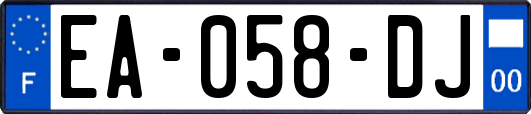 F
EA-058-DJ
00